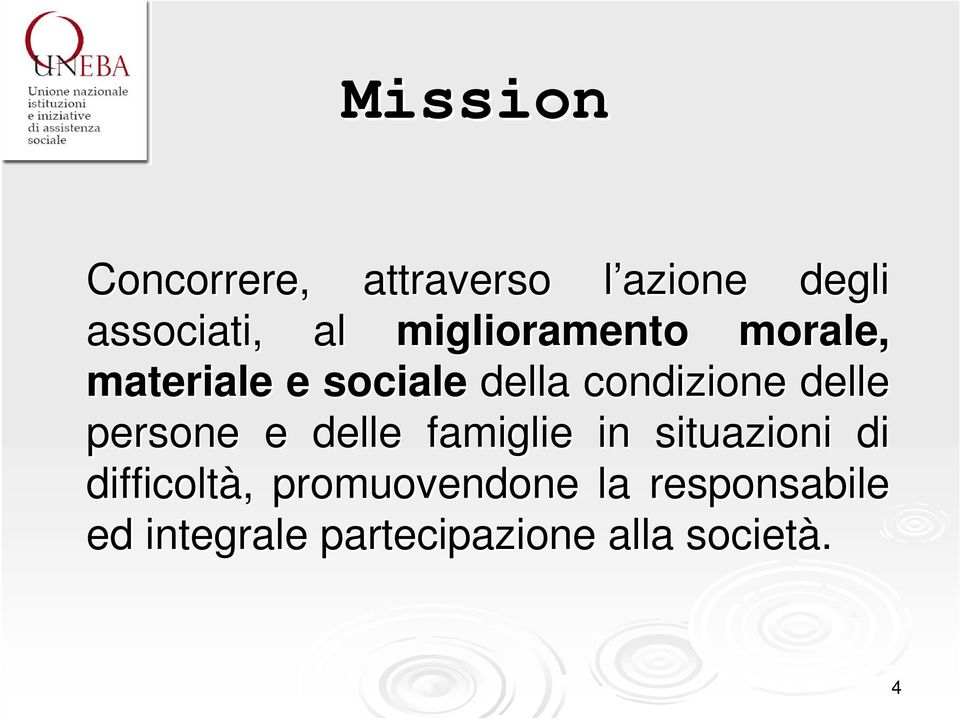 UNEBA
Unione nazionale istituzioni e iniziative di assistenza sociale

Mission

Concorrere, attraverso l’azione degli associati, al miglioramento morale, materiale e sociale della condizione delle persone e delle famiglie in situazioni di difficoltà, promuovendone la responsabile ed integrale partecipazione alla società.

4